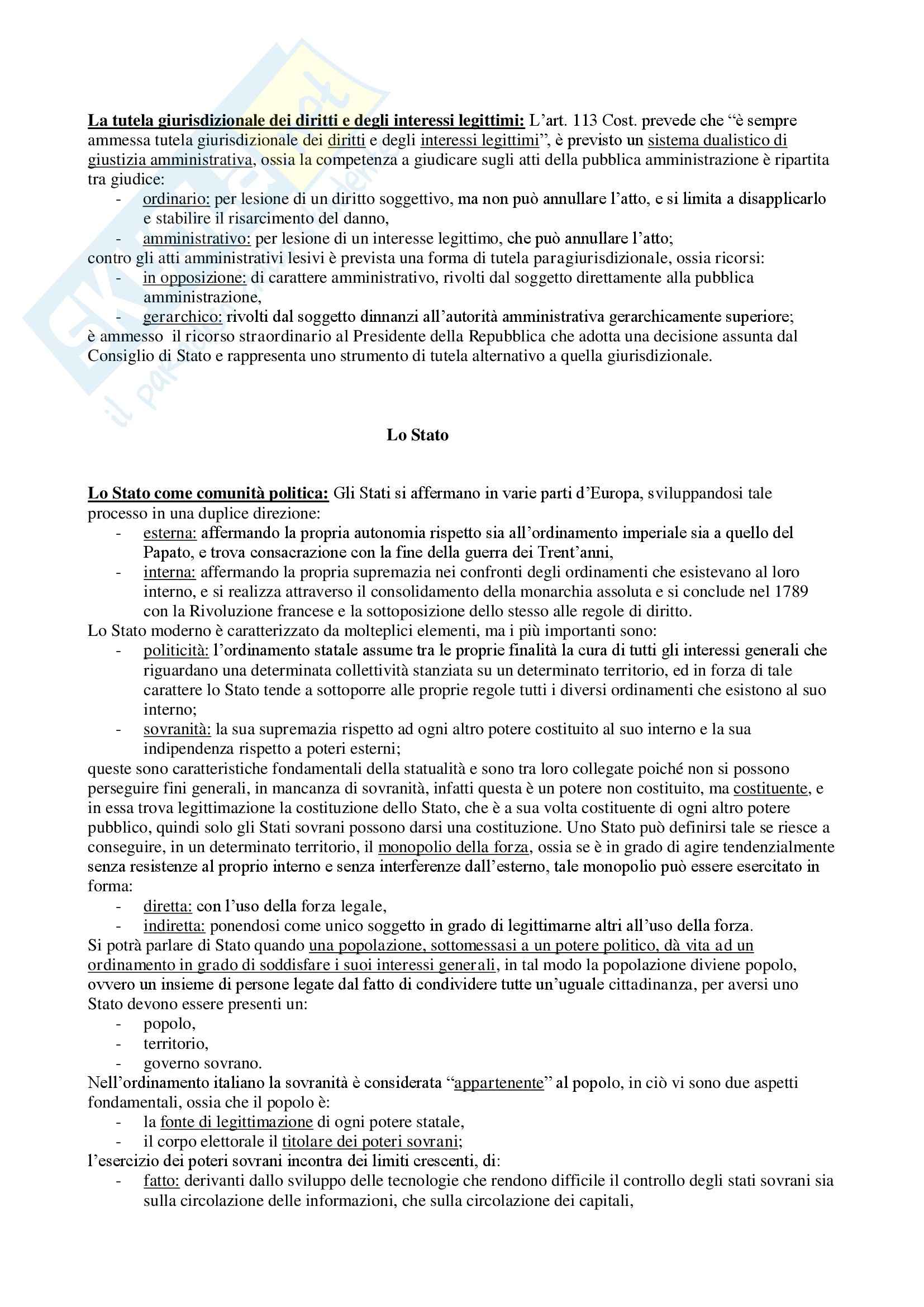 La tutela giurisdizionale dei diritti e degli interessi legittimi: L'art. 113 Cost. prevede che "è sempre ammessa tutela giurisdizionale dei diritti e degli interessi legittimi", è previsto un sistema dualistico di giustizia amministrativa, ossia la competenza a giudicare sugli atti della pubblica amministrazione è ripartita tra giudice:
- ordinario: per lesione di un diritto soggettivo, ma non può annullare l'atto, e si limita a disapplicarlo e stabilire il risarcimento del danno,
- amministrativo: per lesione di un interesse legittimo, che può annullare l'atto;
contro gli atti amministrativi lesivi è prevista una forma di tutela paragiurisdizionale, ossia ricorsi:
- in opposizione: di carattere amministrativo, rivolti dal soggetto direttamente alla pubblica amministrazione,
- gerarchico: rivolti dal soggetto dinnanzi all'autorità amministrativa gerarchicamente superiore;
è ammesso il ricorso straordinario al Presidente della Repubblica che adotta una decisione assunta dal Consiglio di Stato e rappresenta uno strumento di tutela alternativo a quella giurisdizionale.

Lo Stato

Lo Stato come comunità politica: Gli Stati si affermano in varie parti d'Europa, sviluppandosi tale processo in una duplice direzione:
- esterna: affermando la propria autonomia rispetto sia all'ordinamento imperiale sia a quello del Papato, e trova consacrazione con la fine della guerra dei Trent'anni,
- interna: affermando la propria supremazia nei confronti degli ordinamenti che esistevano al loro interno, e si realizza attraverso il consolidamento della monarchia assoluta e si conclude nel 1789 con la Rivoluzione francese e la sottoposizione dello stesso alle regole di diritto.
Lo Stato moderno è caratterizzato da molteplici elementi, ma i più importanti sono:
- politicità: l'ordinamento statale assume tra le proprie finalità la cura di tutti gli interessi generali che riguardano una determinata collettività stanziata su un determinato territorio, ed in forza di tale carattere lo Stato tende a sottoporre alle proprie regole tutti i diversi ordinamenti che esistono al suo interno;
- sovranità: la sua supremazia rispetto ad ogni altro potere costituito al suo interno e la sua indipendenza rispetto a poteri esterni;
queste sono caratteristiche fondamentali della statualità e sono tra loro collegate poiché non si possono perseguire fini generali, in mancanza di sovranità, infatti questa è un potere non costituito, ma costituente, e in essa trova legittimazione la costituzione dello Stato, che è a sua volta costituente di ogni altro potere pubblico, quindi solo gli Stati sovrani possono darsi una costituzione. Uno Stato può definirsi tale se riesce a conseguire, in un determinato territorio, il monopolio della forza, ossia se è in grado di agire tendenzialmente senza resistenze al proprio interno e senza interferenze dall'esterno, tale monopolio può essere esercitato in forma:
- diretta: con l'uso della forza legale,
- indiretta: ponendosi come unico soggetto in grado di legittimarne altri all'uso della forza.
Si potrà parlare di Stato quando una popolazione, sottomessasi a un potere politico, dà vita ad un ordinamento in grado di soddisfare i suoi interessi generali, in tal modo la popolazione diviene popolo, ovvero un insieme di persone legate dal fatto di condividere tutte un'uguale cittadinanza, per aversi uno Stato devono essere presenti un:
- popolo,
- territorio,
- governo sovrano.
Nell'ordinamento italiano la sovranità è considerata "appartenente" al popolo, in ciò vi sono due aspetti fondamentali, ossia che il popolo è:
- la fonte di legittimazione di ogni potere statale,
- il corpo elettorale il titolare dei poteri sovrani;
l'esercizio dei poteri sovrani incontra dei limiti crescenti, di:
- fatto: derivanti dallo sviluppo delle tecnologie che rendono difficile il controllo degli stati sovrani sia sulla circolazione delle informazioni, che sulla circolazione dei capitali,